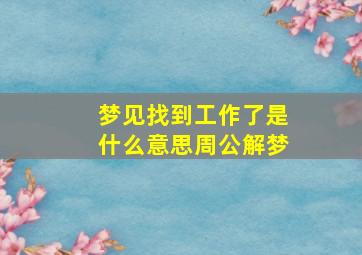 梦见找到工作了是什么意思周公解梦